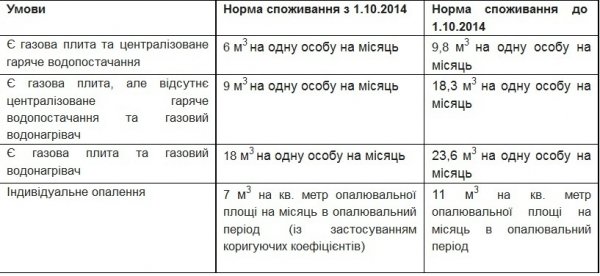 | Умови | Норма споживання з 1.10.2014 | Норма споживання до 1.10.2014 |
|---|---|---|
| Є газова плита та централізоване гаряче водопостачання | 6 м$^3$ на одну особу на місяць | 9,8 м$^3$ на одну особу на місяць |
| Є газова плита, але відсутнє централізоване гаряче водопостачання та газовий водонагрівач | 9 м$^3$ на одну особу на місяць | 18,3 м$^3$ на одну особу на місяць |
| Є газова плита та газовий водонагрівач | 18 м$^3$ на одну особу на місяць | 23,6 м$^3$ на одну особу на місяць |
| Індивідуальне опалення | 7 м$^3$ на кв. метр опалювальної площі на місяць в опалювальний період (із застосуванням коригуючих коефіцієнтів) | 11 м$^3$ на кв. метр опалювальної площі на місяць в опалювальний період |